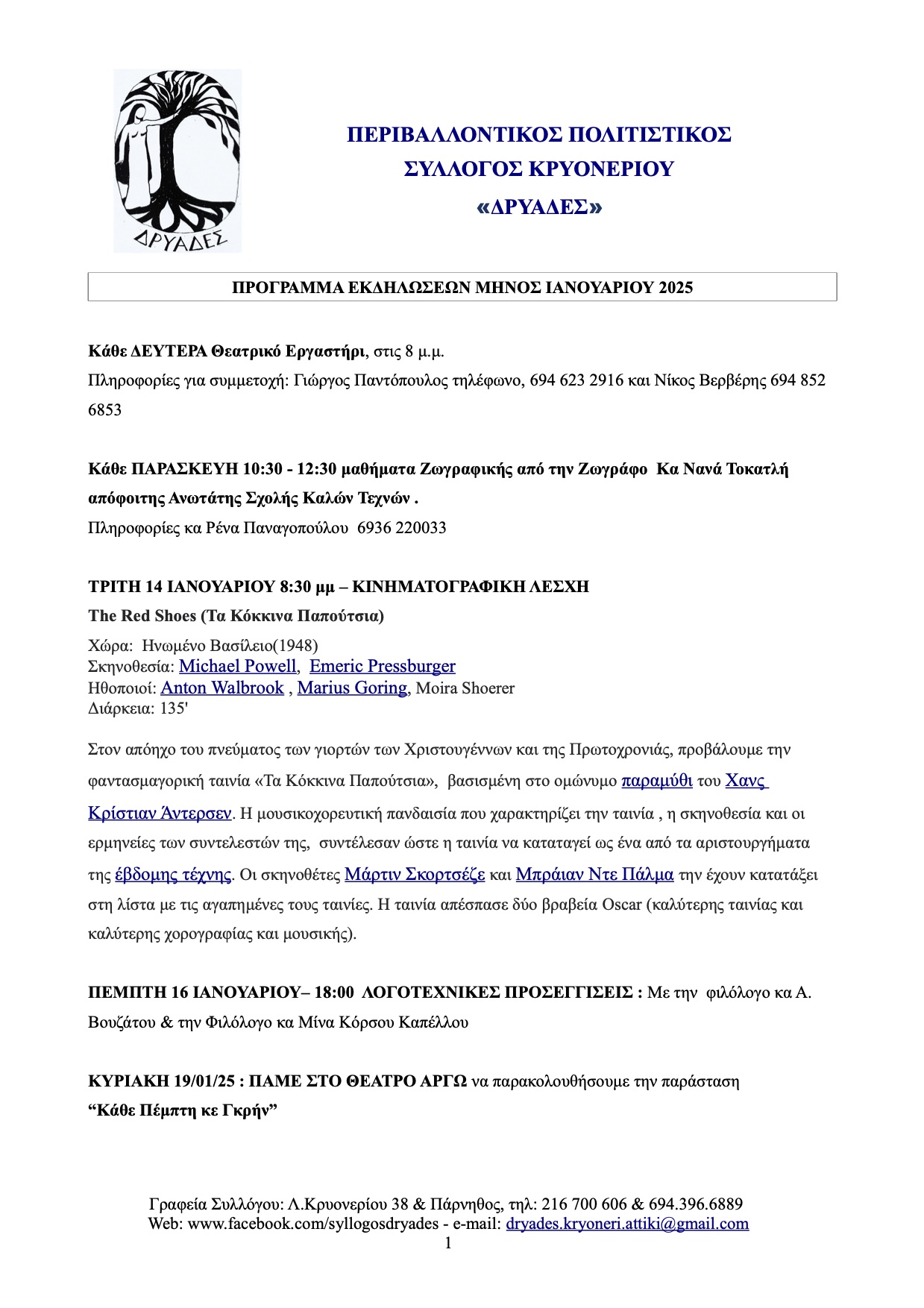 ΔΡΥΑΔΕΣ

ΠΕΡΙΒΑΛΛΟΝΤΙΚΟΣ ΠΟΛΙΤΙΣΤΙΚΟΣ
ΣΥΛΛΟΓΟΣ ΚΡΥΟΝΕΡΙΟΥ
«ΔΡΥΑΔΕΣ»

ΠΡΟΓΡΑΜΜΑ ΕΚΔΗΛΩΣΕΩΝ ΜΗΝΟΣ ΙΑΝΟΥΑΡΙΟΥ 2025

Κάθε ΔΕΥΤΕΡΑ Θεατρικό Εργαστήρι, στις 8 μ.μ.
Πληροφορίες για συμμετοχή: Γιώργος Παντόπουλος τηλέφωνο, 694 623 2916 και Νίκος Βερβέρης 694 852 6853

Κάθε ΠΑΡΑΣΚΕΥΗ 10:30 - 12:30 μαθήματα Ζωγραφικής από την Ζωγράφο Κα Νανά Τοκατλή απόφοιτης Ανωτάτης Σχολής Καλών Τεχνών .
Πληροφορίες κα Ρένα Παναγοπούλου 6936 220033

ΤΡΙΤΗ 14 ΙΑΝΟΥΑΡΙΟΥ 8:30 μμ – ΚΙΝΗΜΑΤΟΓΡΑΦΙΚΗ ΛΕΣΧΗ
The Red Shoes (Τα Κόκκινα Παπούτσια)
Χώρα: Ηνωμένο Βασίλειο(1948)
Σκηνοθεσία: Michael Powell, Emeric Pressburger
Ηθοποιοί: Anton Walbrook , Marius Goring, Moira Shoerer
Διάρκεια: 135'

Στον απόηχο του πνεύματος των γιορτών των Χριστουγέννων και της Πρωτοχρονιάς, προβάλουμε την φαντασμαγορική ταινία «Τα Κόκκινα Παπούτσια», βασισμένη στο ομώνυμο παραμύθι του Χανς Κρίστιαν Άντερσεν. Η μουσικοχορευτική πανδαισία που χαρακτηρίζει την ταινία , η σκηνοθεσία και οι ερμηνείες των συντελεστών της, συντέλεσαν ώστε η ταινία να καταταγεί ως ένα από τα αριστουργήματα της έβδομης τέχνης. Οι σκηνοθέτες Μάρτιν Σκορτσέζε και Μπράιαν Ντε Πάλμα την έχουν κατατάξει στη λίστα με τις αγαπημένες τους ταινίες. Η ταινία απέσπασε δύο βραβεία Oscar (καλύτερης ταινίας και καλύτερης χορογραφίας και μουσικής).

ΠΕΜΠΤΗ 16 ΙΑΝΟΥΑΡΙΟΥ– 18:00 ΛΟΓΟΤΕΧΝΙΚΕΣ ΠΡΟΣΕΓΓΙΣΕΙΣ : Με την φιλόλογο κα Α. Βουζάτου & την Φιλόλογο κα Μίνα Κόρσου Καπέλλου

ΚΥΡΙΑΚΗ 19/01/25 : ΠΑΜΕ ΣΤΟ ΘΕΑΤΡΟ ΑΡΓΩ να παρακολουθήσουμε την παράσταση
“Κάθε Πέμπτη κε Γκρήν”

Γραφεία Συλλόγου: Λ.Κρυονερίου 38 & Πάρνηθος, τηλ: 216 700 606 & 694.396.6889
Web: www.facebook.com/syllogosdryades - e-mail: dryades.kryoneri.attiki@gmail.com
1